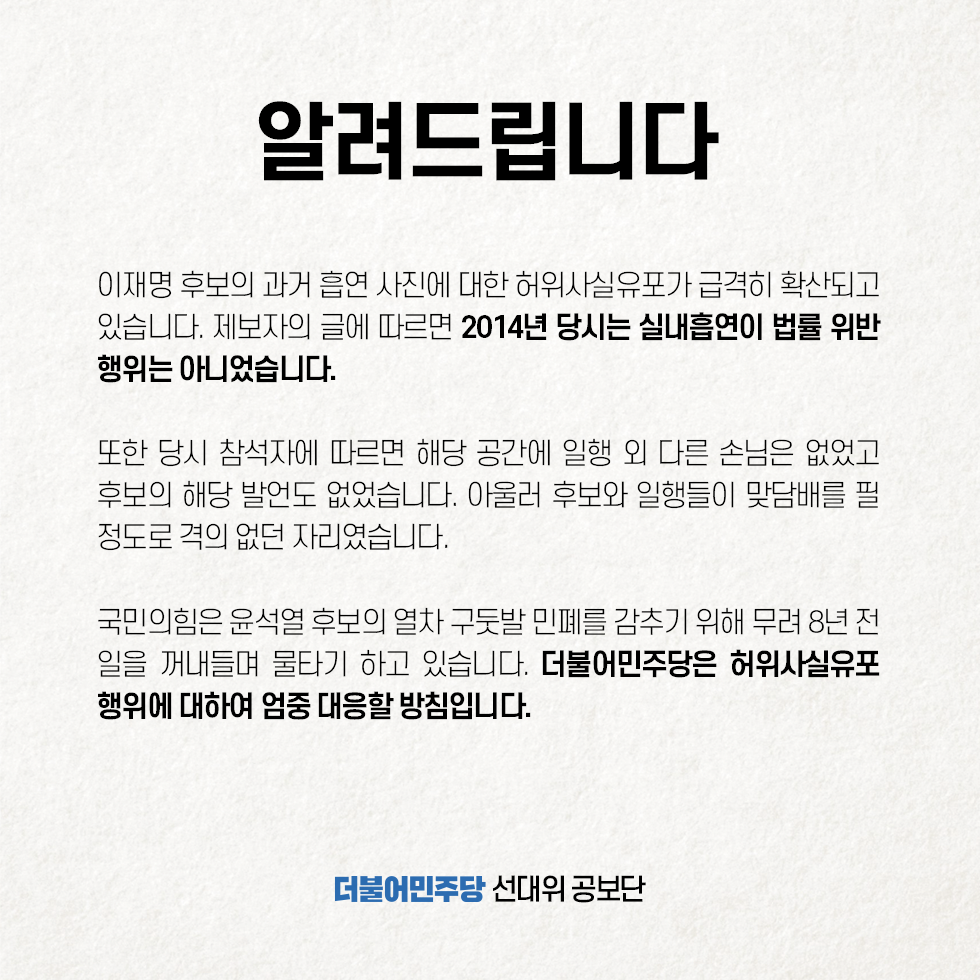 알려드립니다

이재명 후보의 과거 흡연 사진에 대한 허위사실유포가 급격히 확산되고 있습니다. 제보자의 글에 따르면 2014년 당시는 실내흡연이 법률 위반 행위는 아니었습니다.

또한 당시 참석자에 따르면 해당 공간에 일행 외 다른 손님은 없었고 후보의 해당 발언도 없었습니다. 아울러 후보와 일행들이 맞담배를 필 정도로 격의 없던 자리였습니다.

국민의힘은 윤석열 후보의 열차 구둣발 민폐를 감추기 위해 무려 8년 전 일을 꺼내들며 물타기 하고 있습니다. 더불어민주당은 허위사실유포 행위에 대하여 엄중 대응할 방침입니다.

더불어민주당 선대위 공보단